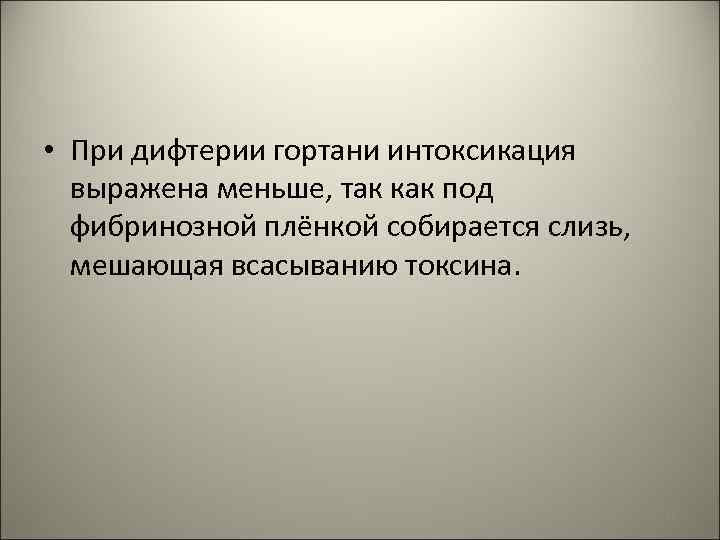 • При дифтерии гортани интоксикация выражена меньше, так как под фибринозной плёнкой собирается слизь, мешающая всасыванию токсина.